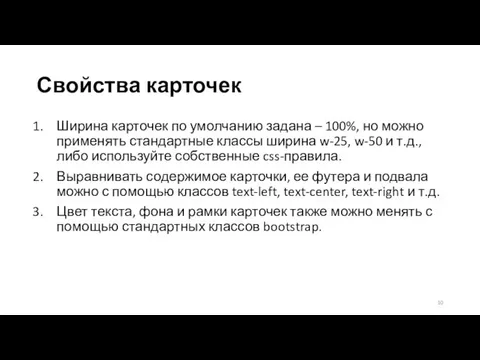 Свойства карточек

1. Ширина карточек по умолчанию задана – 100%, но можно применять стандартные классы ширина w-25, w-50 и т.д., либо используйте собственные css-правила.
2. Выравнивать содержимое карточки, ее футера и подвала можно с помощью классов text-left, text-center, text-right и т.д.
3. Цвет текста, фона и рамки карточек также можно менять с помощью стандартных классов bootstrap.

10